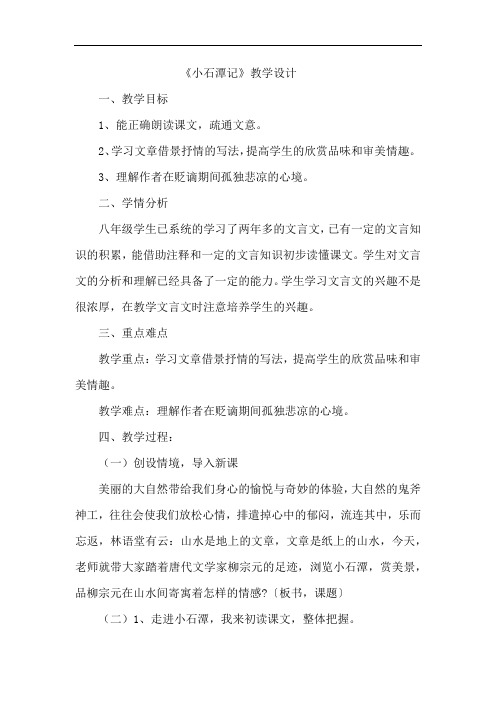 《小石潭记》教学设计

一、教学目标

1、能正确朗读课文，疏通文意。

2、学习文章借景抒情的写法，提高学生的欣赏品味和审美情趣。

3、理解作者在贬谪期间孤独悲凉的心境。

二、学情分析

八年级学生已系统的学习了两年多的文言文，已有一定的文言知识的积累，能借助注释和一定的文言知识初步读懂课文。学生对文言文的分析和理解已经具备了一定的能力。学生学习文言文的兴趣不是很浓厚，在教学文言文时注意培养学生的兴趣。

三、重点难点

教学重点：学习文章借景抒情的写法，提高学生的欣赏品味和审美情趣。

教学难点：理解作者在贬谪期间孤独悲凉的心境。

四、教学过程：

（一）创设情境，导入新课

美丽的大自然带给我们身心的愉悦与奇妙的体验，大自然的鬼斧神工，往往会使我们放松心情，排遣掉心中的郁闷，流连其中，乐而忘返，林语堂有云：山水是地上的文章，文章是纸上的山水，今天，老师就带大家踏着唐代文学家柳宗元的足迹，浏览小石潭，赏美景，品柳宗元在山水间寄寓着怎样的情感?〔板书，课题〕

（二）1、走进小石潭，我来初读课文，整体把握。